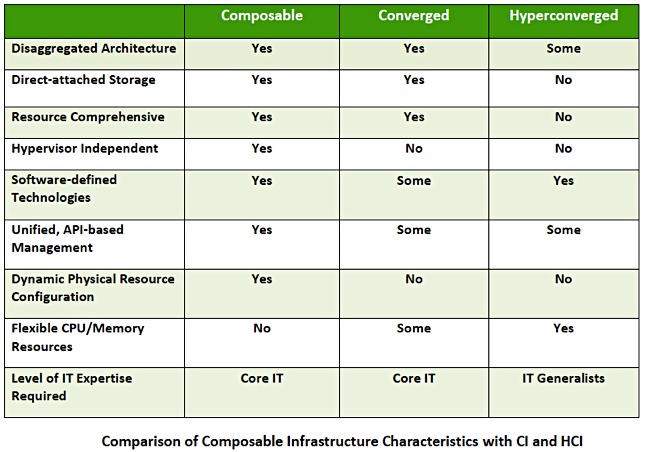 | | Composable | Converged | Hyperconverged |
|---|---|---|---|
| Disaggregated Architecture | Yes | Yes | Some |
| Direct-attached Storage | Yes | Yes | No |
| Resource Comprehensive | Yes | Yes | No |
| Hypervisor Independent | Yes | No | No |
| Software-defined Technologies | Yes | Some | Yes |
| Unified, API-based Management | Yes | Some | Some |
| Dynamic Physical Resource Configuration | Yes | No | No |
| Flexible CPU/Memory Resources | No | Some | Yes |
| Level of IT Expertise Required | Core IT | Core IT | IT Generalists |

Comparison of Composable Infrastructure Characteristics with CI and HCI